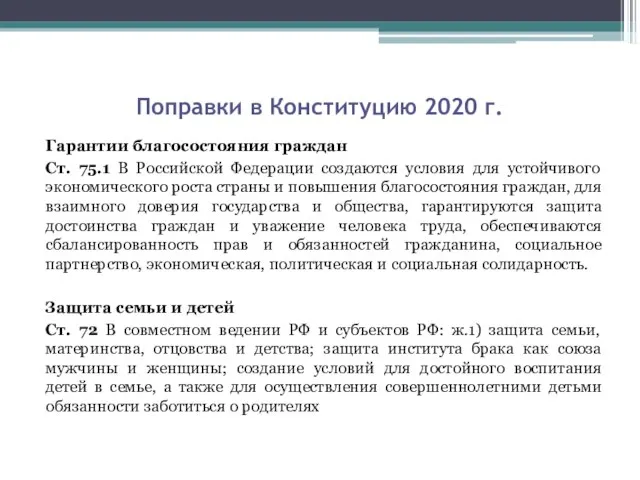 Поправки в Конституцию 2020 г.

Гарантии благосостояния граждан

Ст. 75.1 В Российской Федерации создаются условия для устойчивого экономического роста страны и повышения благосостояния граждан, для взаимного доверия государства и общества, гарантируются защита достоинства граждан и уважение человека труда, обеспечиваются сбалансированность прав и обязанностей гражданина, социальное партнерство, экономическая, политическая и социальная солидарность.

Защита семьи и детей

Ст. 72 В совместном ведении РФ и субъектов РФ: ж.1) защита семьи, материнства, отцовства и детства; защита института брака как союза мужчины и женщины; создание условий для достойного воспитания детей в семье, а также для осуществления совершеннолетними детьми обязанности заботиться о родителях